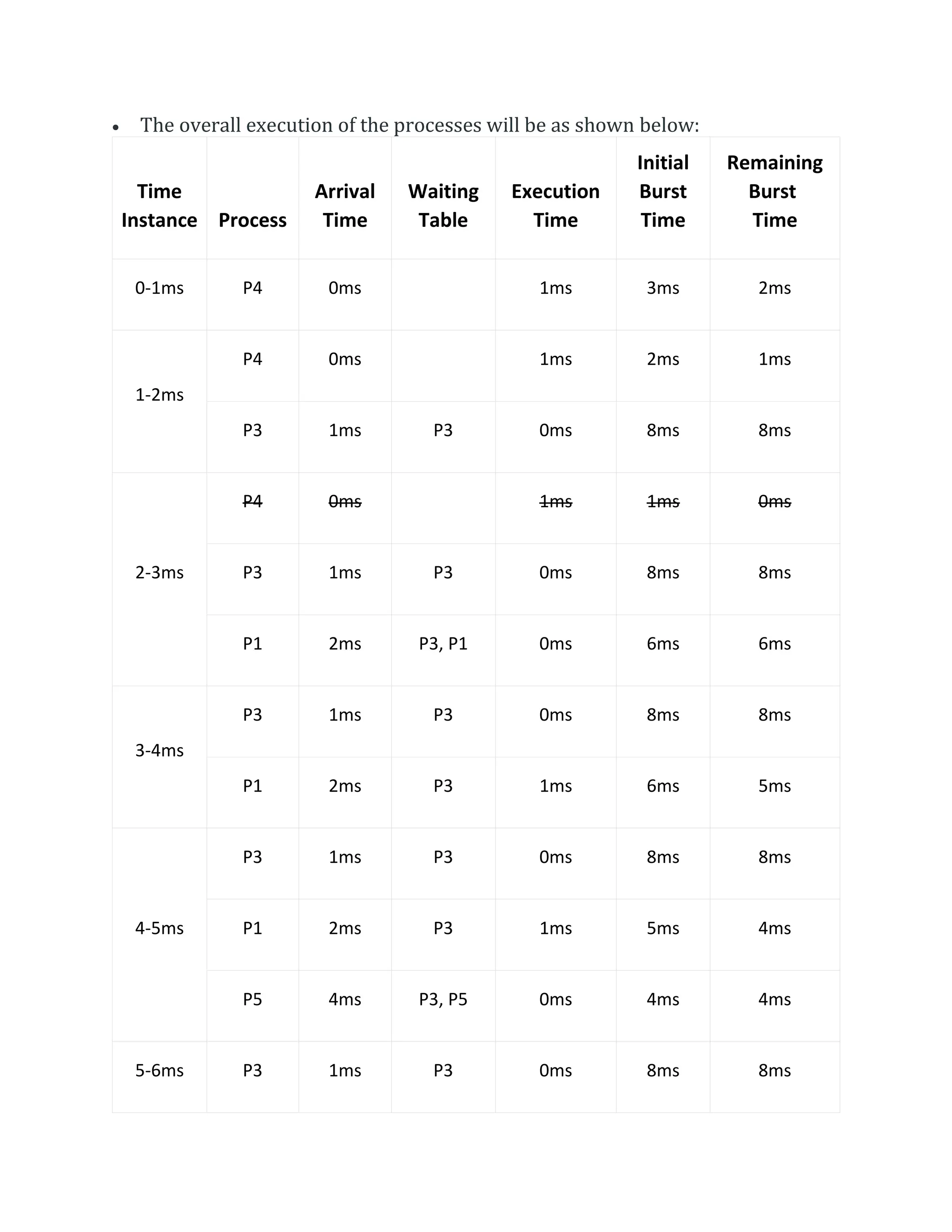 • The overall execution of the processes will be as shown below:

| Time Instance | Process | Arrival Time | Waiting Table | Execution Time | Initial Burst Time | Remaining Burst Time |
|---|---|---|---|---|---|---|
| 0-1ms | P4 | 0ms | | 1ms | 3ms | 2ms |
| 1-2ms | P4 | 0ms | | 1ms | 2ms | 1ms |
| | P3 | 1ms | P3 | 0ms | 8ms | 8ms |
| 2-3ms | ~~P4~~ | ~~0ms~~ | | ~~1ms~~ | ~~1ms~~ | ~~0ms~~ |
| | P3 | 1ms | P3 | 0ms | 8ms | 8ms |
| | P1 | 2ms | P3, P1 | 0ms | 6ms | 6ms |
| 3-4ms | P3 | 1ms | P3 | 0ms | 8ms | 8ms |
| | P1 | 2ms | P3 | 1ms | 6ms | 5ms |
| 4-5ms | P3 | 1ms | P3 | 0ms | 8ms | 8ms |
| | P1 | 2ms | P3 | 1ms | 5ms | 4ms |
| | P5 | 4ms | P3, P5 | 0ms | 4ms | 4ms |
| 5-6ms | P3 | 1ms | P3 | 0ms | 8ms | 8ms |